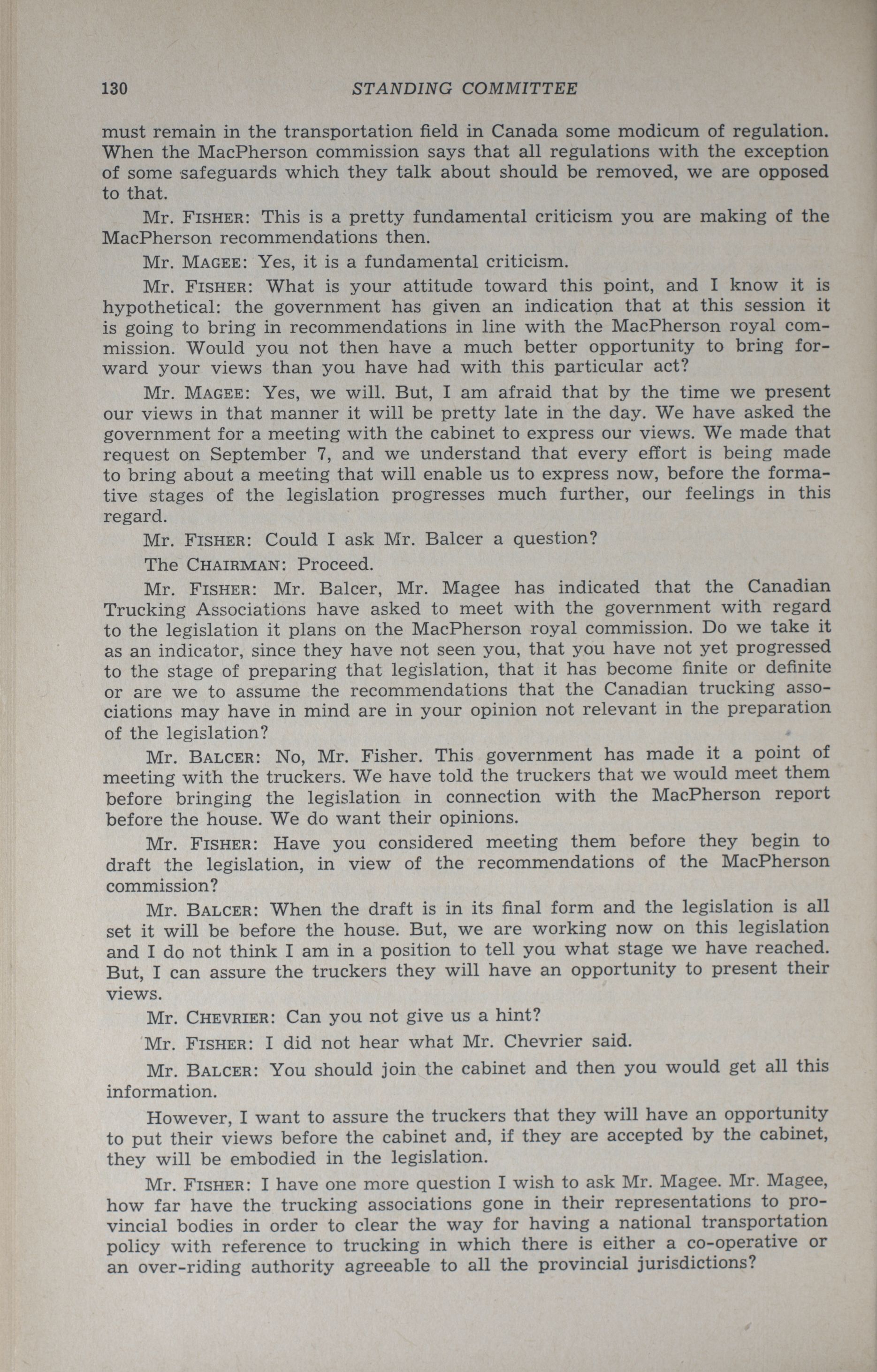 130 STANDING COMMITTEE

must remain in the transportation field in Canada some modicum of regulation. When the MacPherson commission says that all regulations with the exception of some safeguards which they talk about should be removed, we are opposed to that.

Mr. FISHER: This is a pretty fundamental criticism you are making of the MacPherson recommendations then.

Mr. MAGEE: Yes, it is a fundamental criticism.

Mr. FISHER: What is your attitude toward this point, and I know it is hypothetical: the government has given an indication that at this session it is going to bring in recommendations in line with the MacPherson royal commission. Would you not then have a much better opportunity to bring forward your views than you have had with this particular act?

Mr. MAGEE: Yes, we will. But, I am afraid that by the time we present our views in that manner it will be pretty late in the day. We have asked the government for a meeting with the cabinet to express our views. We made that request on September 7, and we understand that every effort is being made to bring about a meeting that will enable us to express now, before the formative stages of the legislation progresses much further, our feelings in this regard.

Mr. FISHER: Could I ask Mr. Balcer a question?

The CHAIRMAN: Proceed.

Mr. FISHER: Mr. Balcer, Mr. Magee has indicated that the Canadian Trucking Associations have asked to meet with the government with regard to the legislation it plans on the MacPherson royal commission. Do we take it as an indicator, since they have not seen you, that you have not yet progressed to the stage of preparing that legislation, that it has become finite or definite or are we to assume the recommendations that the Canadian trucking associations may have in mind are in your opinion not relevant in the preparation of the legislation?

Mr. BALCER: No, Mr. Fisher. This government has made it a point of meeting with the truckers. We have told the truckers that we would meet them before bringing the legislation in connection with the MacPherson report before the house. We do want their opinions.

Mr. FISHER: Have you considered meeting them before they begin to draft the legislation, in view of the recommendations of the MacPherson commission?

Mr. BALCER: When the draft is in its final form and the legislation is all set it will be before the house. But, we are working now on this legislation and I do not think I am in a position to tell you what stage we have reached. But, I can assure the truckers they will have an opportunity to present their views.

Mr. CHEVRIER: Can you not give us a hint?

Mr. FISHER: I did not hear what Mr. Chevrier said.

Mr. BALCER: You should join the cabinet and then you would get all this information.

However, I want to assure the truckers that they will have an opportunity to put their views before the cabinet and, if they are accepted by the cabinet, they will be embodied in the legislation.

Mr. FISHER: I have one more question I wish to ask Mr. Magee. Mr. Magee, how far have the trucking associations gone in their representations to provincial bodies in order to clear the way for having a national transportation policy with reference to trucking in which there is either a co-operative or an over-riding authority agreeable to all the provincial jurisdictions?